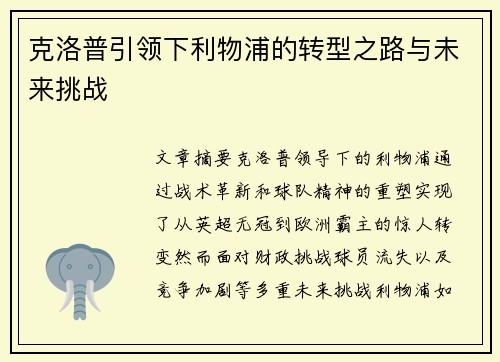 克洛普引领下利物浦的转型之路与未来挑战

文章摘要克洛普领导下的利物浦通过战术革新和球队精神的重塑实现了从英超无冠到欧洲霸主的惊人转变然而面对财政挑战球员流失以及竞争加剧等多重未来挑战利物浦如